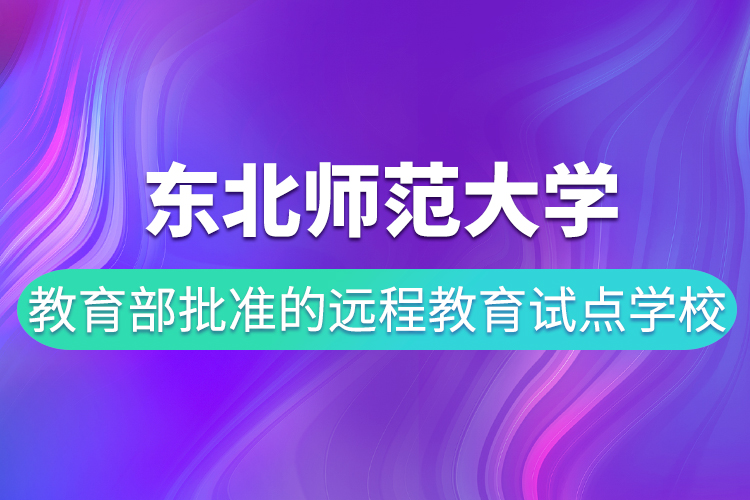 东北师范大学

教育部批准的远程教育试点学校